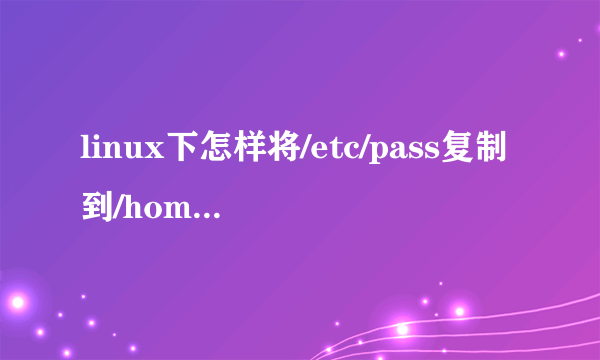 linux下怎样将/etc/pass复制到/hom...